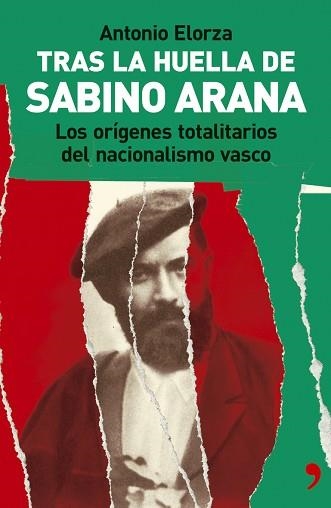 Antonio Elorza
TRAS LA HUELLA DE
SABINO ARANA
Los orígenes totalitarios del nacionalismo vasco